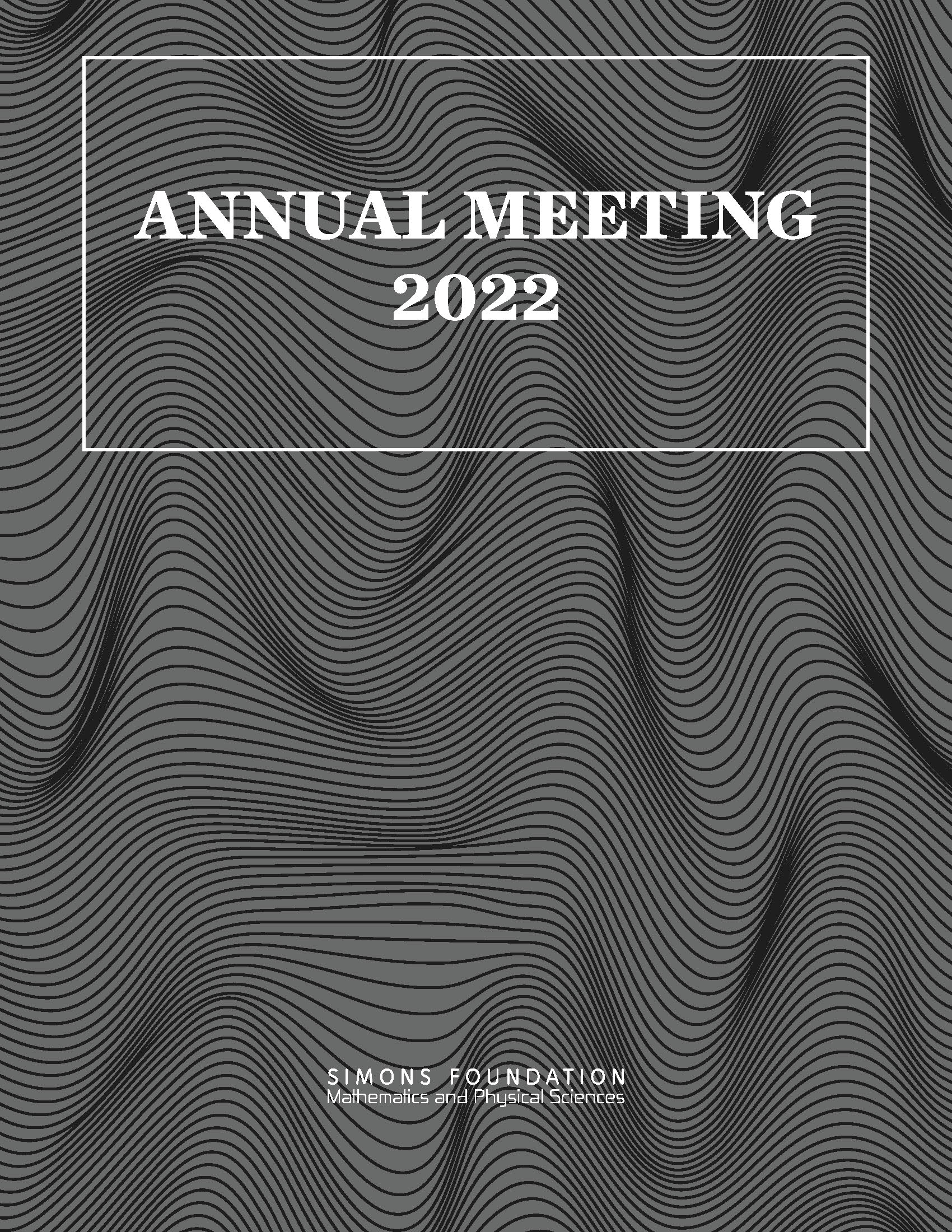 ANNUAL MEETING
2022

SIMONS FOUNDATION
Mathematics and Physical Sciences